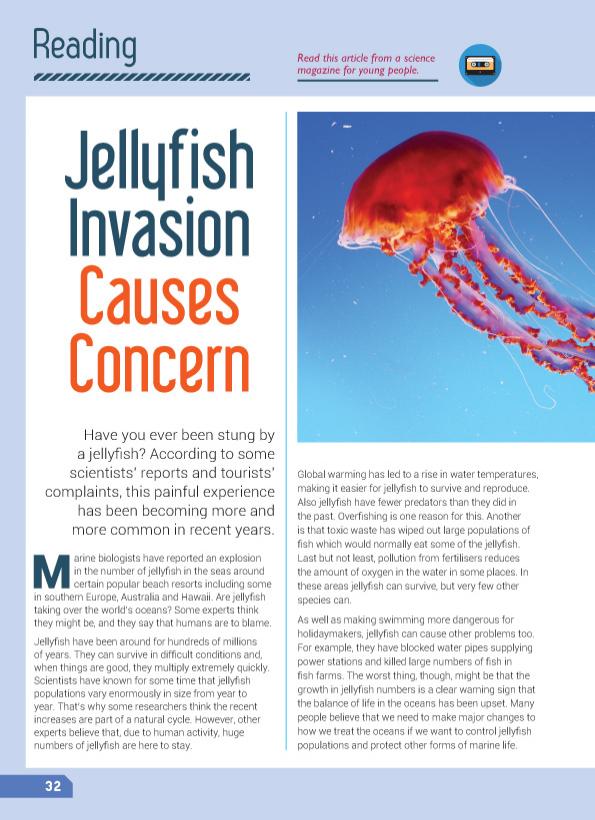 Reading

Read this article from a science magazine for young people.

Jellyfish Invasion Causes Concern

Have you ever been stung by a jellyfish? According to some scientists' reports and tourists' complaints, this painful experience has been becoming more and more common in recent years.

Marine biologists have reported an explosion in the number of jellyfish in the seas around certain popular beach resorts including some in southern Europe, Australia and Hawaii. Are jellyfish taking over the world's oceans? Some experts think they might be, and they say that humans are to blame.

Jellyfish have been around for hundreds of millions of years. They can survive in difficult conditions and, when things are good, they multiply extremely quickly. Scientists have known for some time that jellyfish populations vary enormously in size from year to year. That's why some researchers think the recent increases are part of a natural cycle. However, other experts believe that, due to human activity, huge numbers of jellyfish are here to stay.

Global warming has led to a rise in water temperatures, making it easier for jellyfish to survive and reproduce. Also jellyfish have fewer predators than they did in the past. Overfishing is one reason for this. Another is that toxic waste has wiped out large populations of fish which would normally eat some of the jellyfish. Last but not least, pollution from fertilisers reduces the amount of oxygen in the water in some places. In these areas jellyfish can survive, but very few other species can.

As well as making swimming more dangerous for holidaymakers, jellyfish can cause other problems too. For example, they have blocked water pipes supplying power stations and killed large numbers of fish in fish farms. The worst thing, though, might be that the growth in jellyfish numbers is a clear warning sign that the balance of life in the oceans has been upset. Many people believe that we need to make major changes to how we treat the oceans if we want to control jellyfish populations and protect other forms of marine life.

32